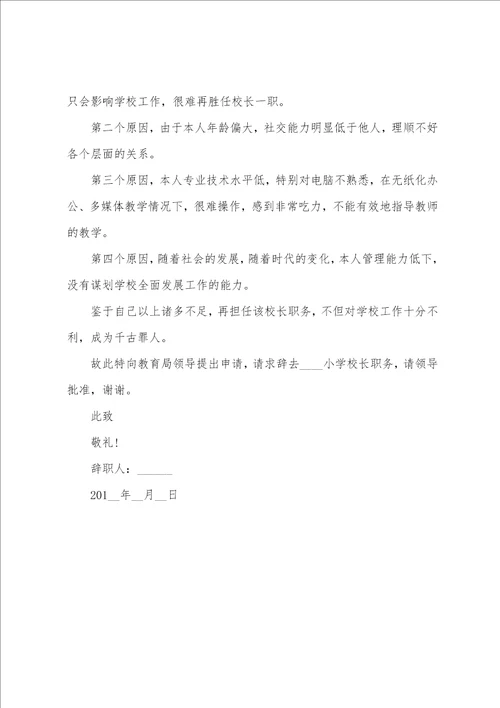 只会影响学校工作，很难再胜任校长一职。

第二个原因，由于本人年龄偏大，社交能力明显低于他人，理顺不好各个层面的关系。

第三个原因，本人专业技术水平低，特别对电脑不熟悉，在无纸化办公、多媒体教学情况下，很难操作，感到非常吃力，不能有效地指导教师的教学。

第四个原因，随着社会的发展，随着时代的变化，本人管理能力低下，没有谋划学校全面发展工作的能力。

鉴于自己以上诸多不足，再担任该校长职务，不但对学校工作十分不利，成为千古罪人。

故此特向教育局领导提出申请，请求辞去____小学校长职务，请领导批准，谢谢。

此致

敬礼！

辞职人：______

201__年__月__日